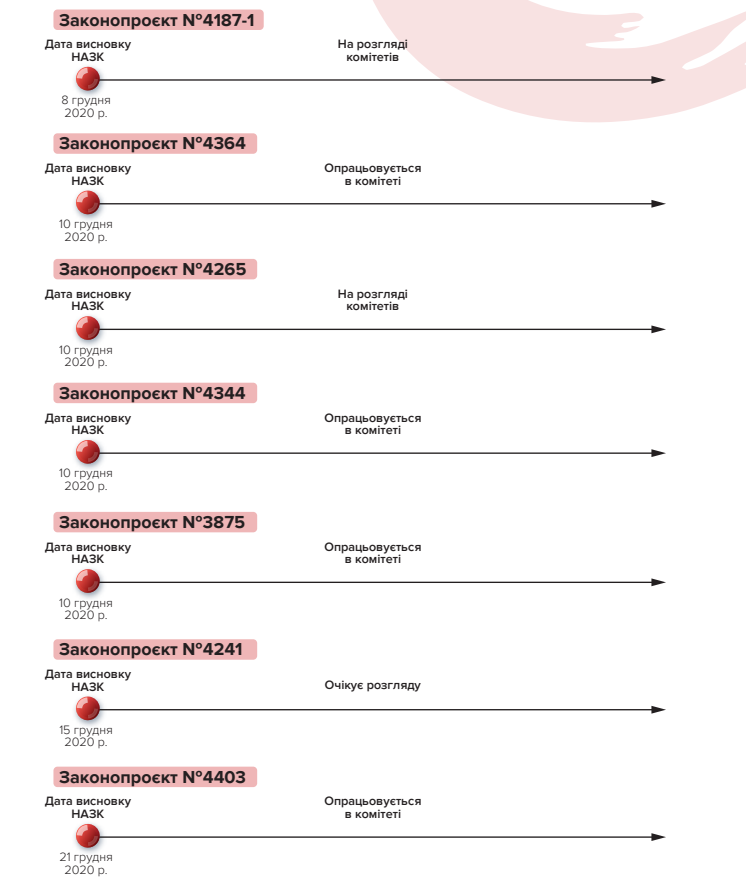 Законопроєкт №4187-1

Дата висновку НАЗК

На розгляді комітетів

8 грудня 2020 р.

Законопроєкт №4364

Дата висновку НАЗК

Опрацьовується в комітеті

10 грудня 2020 р.

Законопроєкт №4265

Дата висновку НАЗК

На розгляді комітетів

10 грудня 2020 р.

Законопроєкт №4344

Дата висновку НАЗК

Опрацьовується в комітеті

10 грудня 2020 р.

Законопроєкт №3875

Дата висновку НАЗК

Опрацьовується в комітеті

10 грудня 2020 р.

Законопроєкт №4241

Дата висновку НАЗК

Очікує розгляду

15 грудня 2020 р.

Законопроєкт №4403

Дата висновку НАЗК

Опрацьовується в комітеті

21 грудня 2020 р.